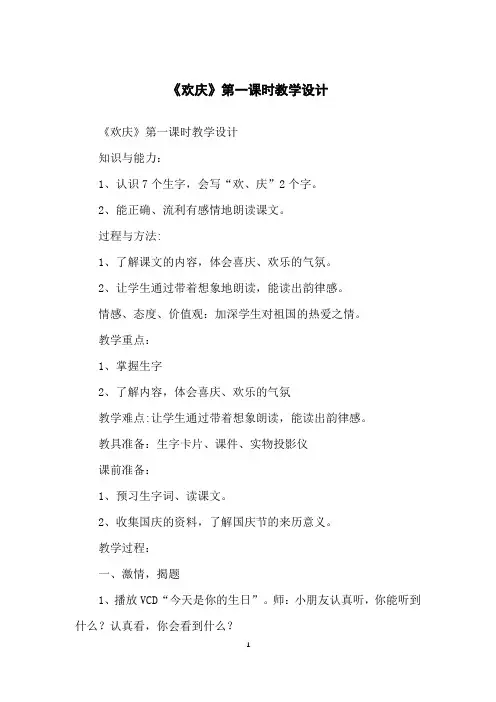 《欢庆》第一课时教学设计

《欢庆》第一课时教学设计

知识与能力：

1、认识7个生字，会写“欢、庆”2个字。

2、能正确、流利有感情地朗读课文。

过程与方法:

1、了解课文的内容，体会喜庆、欢乐的气氛。

2、让学生通过带着想象地朗读，能读出韵律感。

情感、态度、价值观：加深学生对祖国的热爱之情。

教学重点：

1、掌握生字

2、了解内容，体会喜庆、欢乐的气氛

教学难点:让学生通过带着想象朗读，能读出韵律感。

教具准备：生字卡片、课件、实物投影仪

课前准备：

1、预习生字词、读课文。

2、收集国庆的资料，了解国庆节的来历意义。

教学过程：

一、激情，揭题

1、播放VCD“今天是你的生日”。师：小朋友认真听，你能听到什么？认真看，你会看到什么？

1